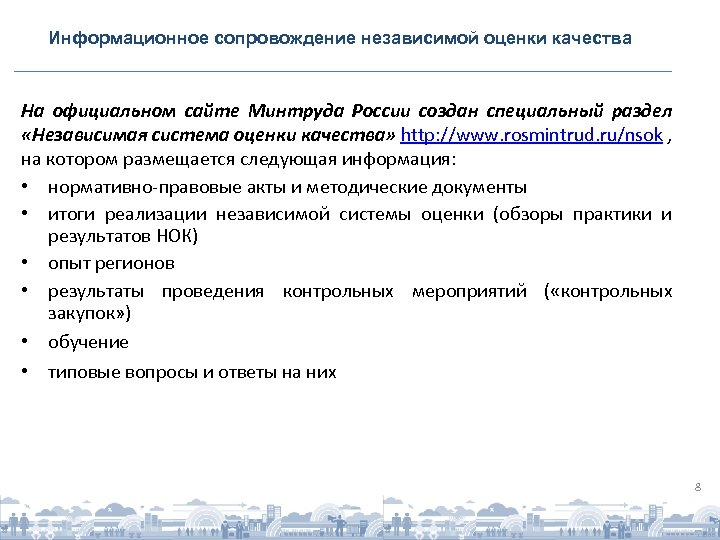 Информационное сопровождение независимой оценки качества

На официальном сайте Минтруда России создан специальный раздел «Независимая система оценки качества» http://www.rosmintrud.ru/nsok , на котором размещается следующая информация:

• нормативно-правовые акты и методические документы
• итоги реализации независимой системы оценки (обзоры практики и результатов НОК)
• опыт регионов
• результаты проведения контрольных мероприятий («контрольных закупок»)
• обучение
• типовые вопросы и ответы на них

8